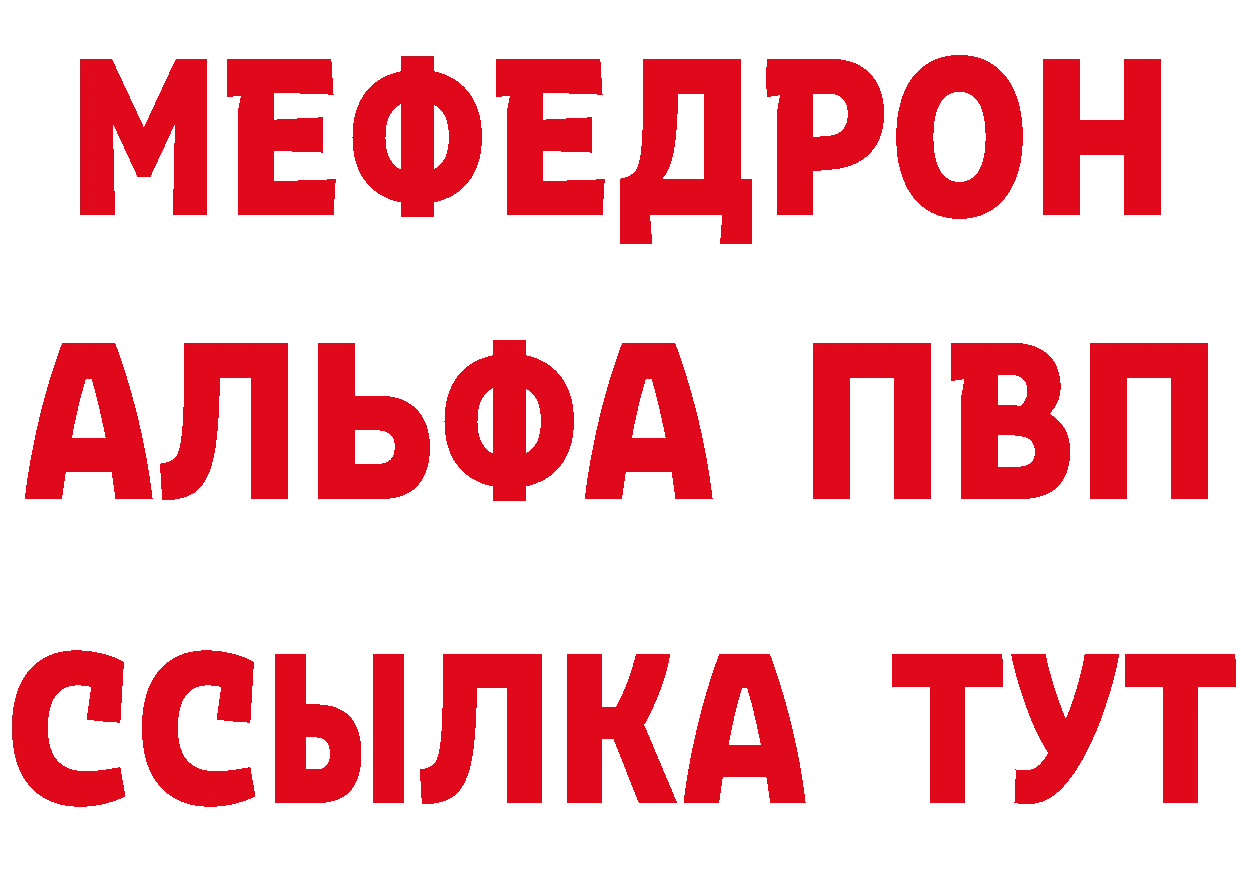 МЕФЕДРОН
АЛЬФА ПВП
ССЫЛКА ТУТ